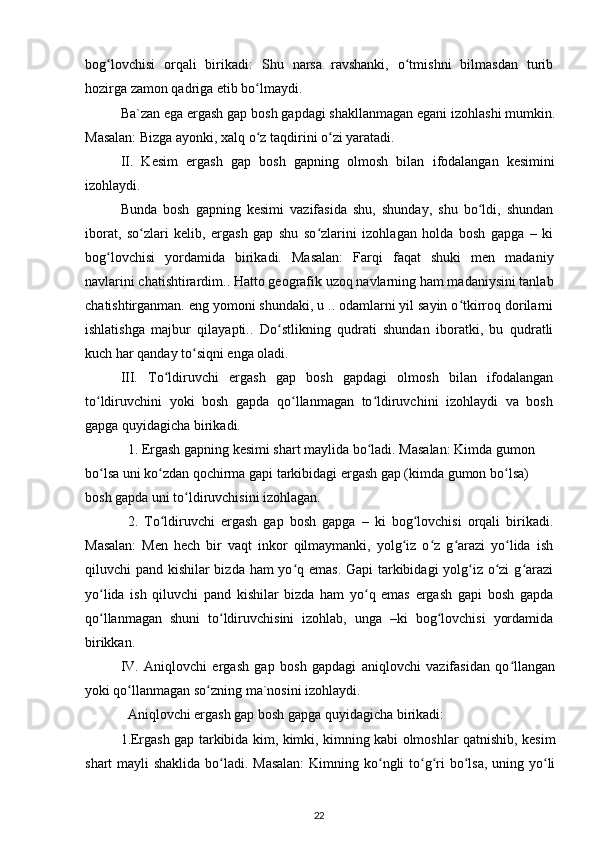 bog‘lovchisi orqali birikadi: Shu narsa ravshanki, o‘tmishni bilmasdan turib hozirga zamon qadriga etib bo‘lmaydi.

Ba`zan ega ergash gap bosh gapdagi shakllanmagan egani izohlashi mumkin. Masalan: Bizga ayonki, xalq o‘z taqdirini o‘zi yaratadi.

II. Kesim ergash gap bosh gapning olmosh bilan ifodalangan kesimini izohlaydi.

Bunda bosh gapning kesimi vazifasida shu, shunday, shu bo‘ldi, shundan iborat, so‘zlari kelib, ergash gap shu so‘zlarini izohlagan holda bosh gapga – ki bog‘lovchisi yordamida birikadi. Masalan: Farqi faqat shuki men madaniy navlarini chatishtirardim.. Hatto geografik uzoq navlarning ham madaniysini tanlab chatishtirganman. eng yomoni shundaki, u .. odamlarni yil sayin o‘tkirroq dorilarni ishlatishga majbur qilayapti.. Do‘stlikning qudrati shundan iboratki, bu qudratli kuch har qanday to‘siqni enga oladi.

III. To‘ldiruvchi ergash gap bosh gapdagi olmosh bilan ifodalangan to‘ldiruvchini yoki bosh gapda qo‘llanmagan to‘ldiruvchini izohlaydi va bosh gapga quyidagicha birikadi.

1. Ergash gapning kesimi shart maylida bo‘ladi. Masalan: Kimda gumon bo‘lsa uni ko‘zdan qochirma gapi tarkibidagi ergash gap (kimda gumon bo‘lsa) bosh gapda uni to‘ldiruvchisini izohlagan.

2. To‘ldiruvchi ergash gap bosh gapga – ki bog‘lovchisi orqali birikadi. Masalan: Men hech bir vaqt inkor qilmaymanki, yolg‘iz o‘z g‘arazi yo‘lida ish qiluvchi pand kishilar bizda ham yo‘q emas. Gapi tarkibidagi yolg‘iz o‘zi g‘arazi yo‘lida ish qiluvchi pand kishilar bizda ham yo‘q emas ergash gapi bosh gapda qo‘llanmagan shuni to‘ldiruvchisini izohlab, unga –ki bog‘lovchisi yordamida birikkan.

IV. Aniqlovchi ergash gap bosh gapdagi aniqlovchi vazifasidan qo‘llangan yoki qo‘llanmagan so‘zning ma`nosini izohlaydi.

Aniqlovchi ergash gap bosh gapga quyidagicha birikadi:

1.Ergash gap tarkibida kim, kimki, kimning kabi olmoshlar qatnishib, kesim shart mayli shaklida bo‘ladi. Masalan: Kimning ko‘ngli to‘g‘ri bo‘lsa, uning yo‘li

22